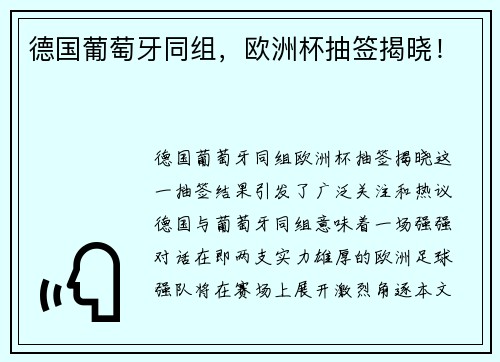 德国葡萄牙同组，欧洲杯抽签揭晓！

德国葡萄牙同组欧洲杯抽签揭晓这一抽签结果引发了广泛关注和热议德国与葡萄牙同组意味着一场强强对话在即两支实力雄厚的欧洲足球强队将在赛场上展开激烈角逐本文